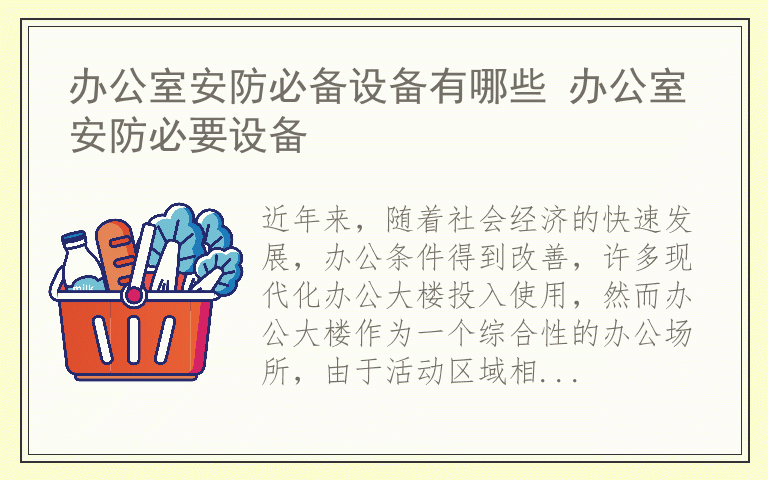 办公室安防必备设备有哪些 办公室安防必要设备

milk

近年来，随着社会经济的快速发展，办公条件得到改善，许多现代化办公大楼投入使用，然而办公大楼作为一个综合性的办公场所，由于活动区域相...